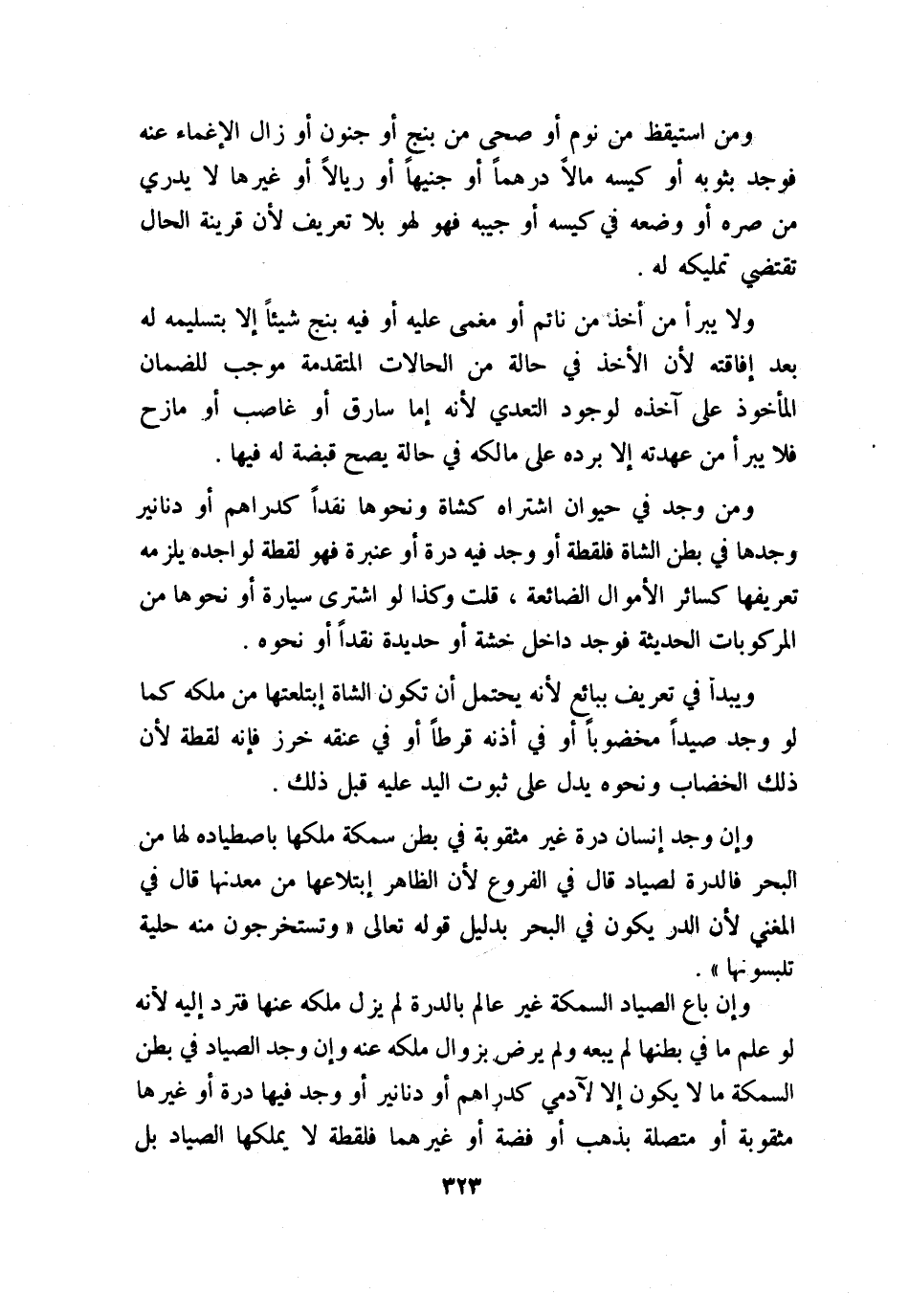 ومن استيقظ من نوم أو صحى من بنج أو جنون أو زال الإغماء عنه فوجد بثوبه أو كيسه مالاً درهماً أو جنيهاً أو ريالاً أو غيرها لا يدري من صره أو وضعه في كيسه أو جيبه فهو لهو بلا تعريف لأن قرينة الحال تقتضي تمليكه له .

ولا يبرأ من أخذ من نائم أو مغمى عليه أو فيه بنج شيئاً إلا بتسليمه له بعد إفاقته لأن الأخذ في حالة من الحالات المتقدمة موجب للضمان المأخوذ على آخذه لوجود التعدي لأنه إما سارق أو غاصب أو مازح فلا يبرأ من عهدته إلا برده على مالكه في حالة يصح قبضة له فيها .

ومن وجد في حيوان اشتراه كشاة ونحوها نقداً كدراهم أو دنانير وجدها في بطن الشاة فلقطة أو وجد فيه درة أو عنبرة فهو لقطة لواجده يلزمه تعريفها كسائر الأموال الضائعة ، قلت وكذا لو اشترى سيارة أو نحوها من المركوبات الحديثة فوجد داخل خشة أو حديدة نقداً أو نحوه .

ويبدأ في تعريف ببائع لأنه يحتمل أن تكون الشاة إبتلعتها من ملكه كما لو وجد صيداً مخضوباً أو في أذنه قرطاً أو في عنقه خرز فإنه لقطة لأن ذلك الخضاب ونحوه يدل على ثبوت اليد عليه قبل ذلك .

وإن وجد إنسان درة غير مثقوبة في بطن سمكة ملكها باصطياده لها من البحر فالدرة لصياد قال في الفروع لأن الظاهر إبتلاعها من معدنها قال في المغني لأن الدر يكون في البحر بدليل قوله تعالى « وتستخرجون منه حلية تلبسونها » .

وإن باع الصياد السمكة غير عالم بالدرة لم يزل ملكه عنها فترد إليه لأنه لو علم ما في بطنها لم يبعه ولم يرض بزوال ملكه عنه وإن وجد الصياد في بطن السمكة ما لا يكون إلا لآدمي كدراهم أو دنانير أو وجد فيها درة أو غيرها مثقوبة أو متصلة بذهب أو فضة أو غيرهما فلقطة لا يملكها الصياد بل

٣٢٣